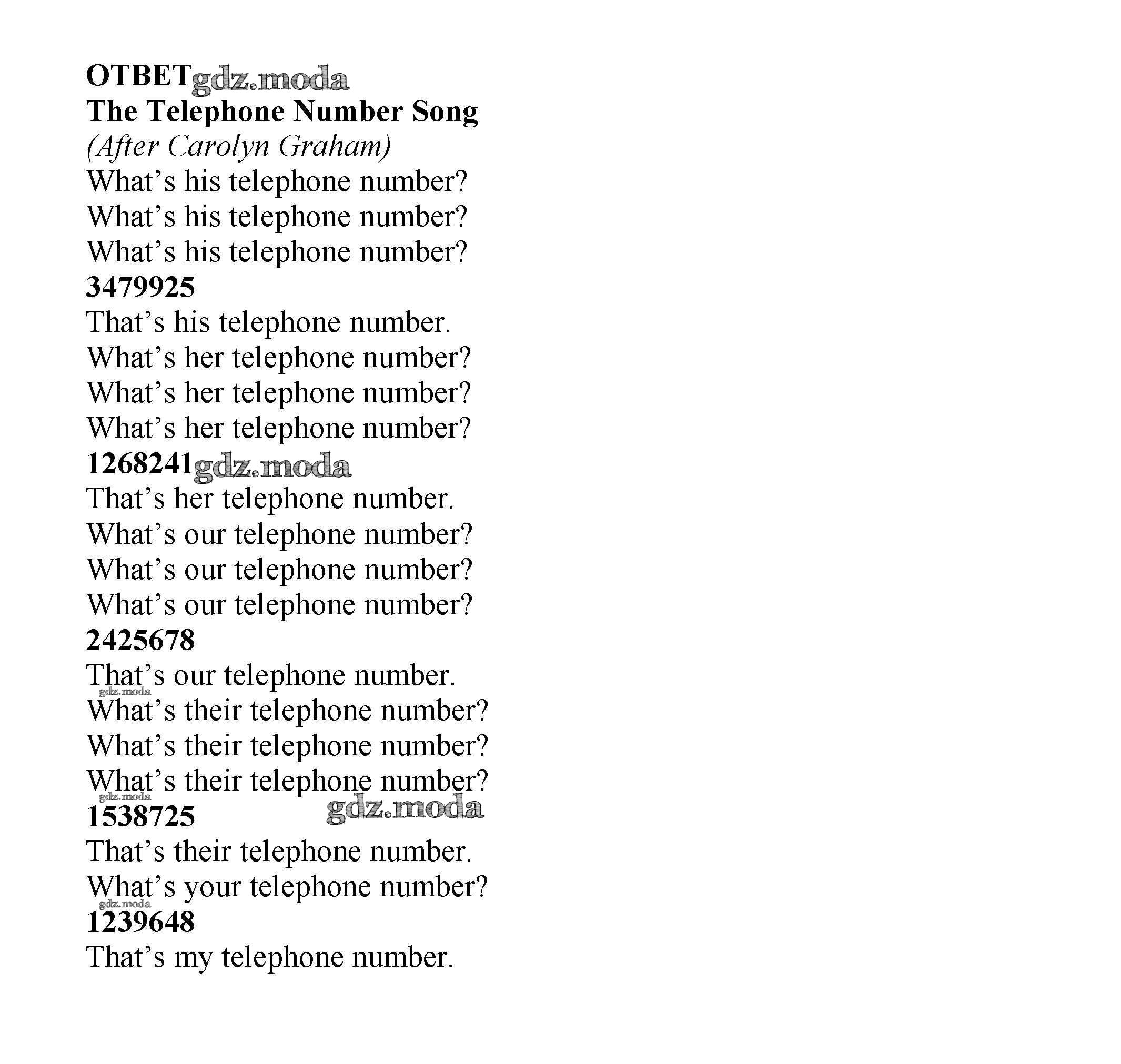 ОТВЕТ gdz.moda
The Telephone Number Song
(After Carolyn Graham)
What’s his telephone number?
What’s his telephone number?
What’s his telephone number?
3479925
That’s his telephone number.
What’s her telephone number?
What’s her telephone number?
What’s her telephone number?
1268241 gdz.moda
That’s her telephone number.
What’s our telephone number?
What’s our telephone number?
What’s our telephone number?
2425678
That’s our telephone number.
gdz.moda
What’s their telephone number?
What’s their telephone number?
What’s their telephone number?
gdz.moda
1538725 gdz.moda
That’s their telephone number.
What’s your telephone number?
gdz.moda
1239648
That’s my telephone number.